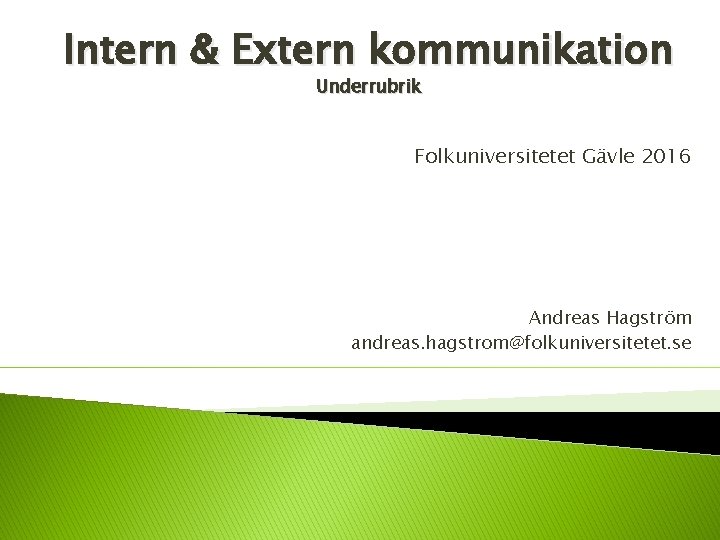 Intern & Extern kommunikation
Underrubrik

Folkuniversitetet Gävle 2016

Andreas Hagström
andreas.hagstrom@folkuniversitetet.se